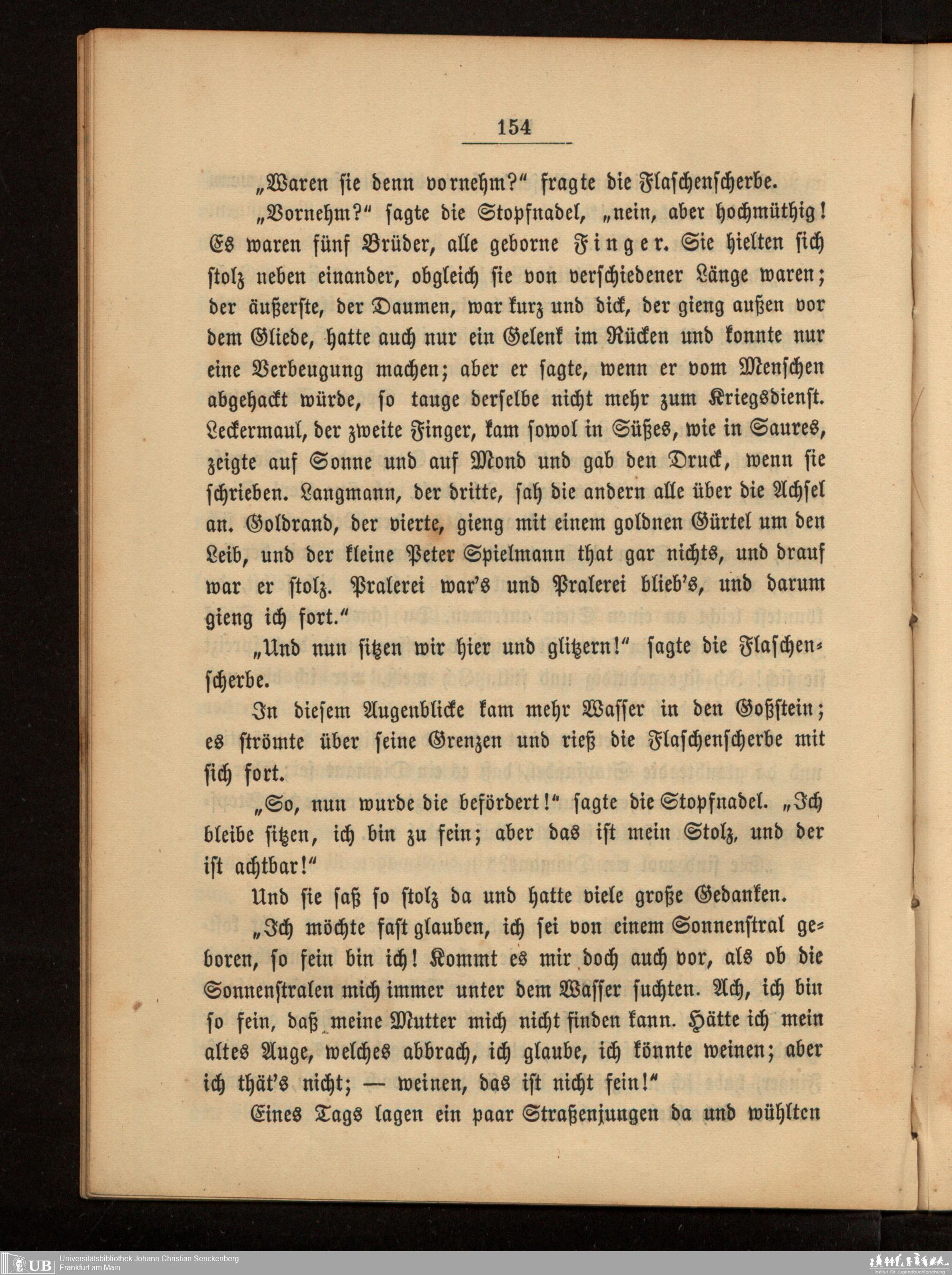 154

„Waren sie denn vornehm?" fragte die Flaschenscherbe.

„Vornehm?" sagte die Stopfnadel, „nein, aber hochmüthig! Es waren fünf Brüder, alle geborne Finger. Sie hielten sich stolz neben einander, obgleich sie von verschiedener Länge waren; der äußerste, der Daumen, war kurz und dick, der gieng außen vor dem Gliede, hatte auch nur ein Gelenk im Rücken und konnte nur eine Verbeugung machen; aber er sagte, wenn er vom Menschen abgehackt würde, so tauge derselbe nicht mehr zum Kriegsdienst. Leckermaul, der zweite Finger, kam sowol in Süßes, wie in Saures, zeigte auf Sonne und auf Mond und gab den Druck, wenn sie schrieben. Langmann, der dritte, sah die andern alle über die Achsel an. Goldrand, der vierte, gieng mit einem goldnen Gürtel um den Leib, und der kleine Peter Spielmann that gar nichts, und drauf war er stolz. Pralerei war's und Pralerei blieb's, und darum gieng ich fort."

„Und nun sitzen wir hier und glitzern!" sagte die Flaschenscherbe.

In diesem Augenblicke kam mehr Wasser in den Goßstein; es strömte über seine Grenzen und rieß die Flaschenscherbe mit sich fort.

„So, nun wurde die befördert!" sagte die Stopfnadel. „Ich bleibe sitzen, ich bin zu fein; aber das ist mein Stolz, und der ist achtbar!"

Und sie saß so stolz da und hatte viele große Gedanken.

„Ich möchte fast glauben, ich sei von einem Sonnenstral geboren, so fein bin ich! Kommt es mir doch auch vor, als ob die Sonnenstralen mich immer unter dem Wasser suchten. Ach, ich bin so fein, daß meine Mutter mich nicht finden kann. Hätte ich mein altes Auge, welches abbrach, ich glaube, ich könnte weinen; aber ich thät's nicht; — weinen, das ist nicht fein!"

Eines Tags lagen ein paar Straßenjungen da und wühlten

UB Universitätsbibliothek Johann Christian Senckenberg
Frankfurt am Main